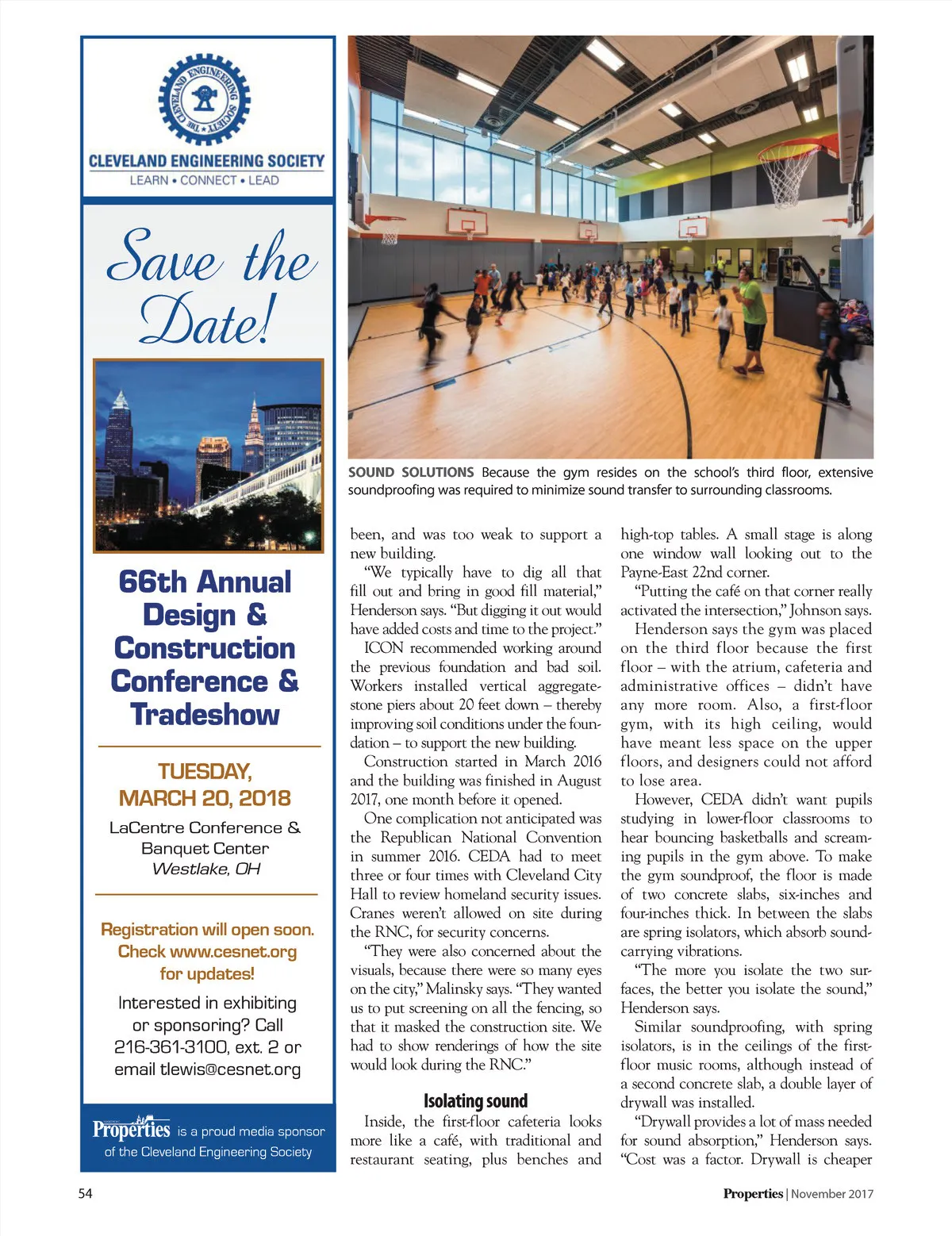 THE CLEVELAND ENGINEERING SOCIETY

CLEVELAND ENGINEERING SOCIETY
LEARN • CONNECT • LEAD

Save the Date!

66th Annual Design & Construction Conference & Tradeshow

TUESDAY, MARCH 20, 2018

LaCentre Conference & Banquet Center
Westlake, OH

Registration will open soon. Check www.cesnet.org for updates!

Interested in exhibiting or sponsoring? Call 216-361-3100, ext. 2 or email tlewis@cesnet.org

Properties is a proud media sponsor of the Cleveland Engineering Society

SOUND SOLUTIONS Because the gym resides on the school's third floor, extensive soundproofing was required to minimize sound transfer to surrounding classrooms.

been, and was too weak to support a new building.

"We typically have to dig all that fill out and bring in good fill material," Henderson says. "But digging it out would have added costs and time to the project."

ICON recommended working around the previous foundation and bad soil. Workers installed vertical aggregate-stone piers about 20 feet down – thereby improving soil conditions under the foundation – to support the new building.

Construction started in March 2016 and the building was finished in August 2017, one month before it opened.

One complication not anticipated was the Republican National Convention in summer 2016. CEDA had to meet three or four times with Cleveland City Hall to review homeland security issues. Cranes weren't allowed on site during the RNC, for security concerns.

"They were also concerned about the visuals, because there were so many eyes on the city," Malinsky says. "They wanted us to put screening on all the fencing, so that it masked the construction site. We had to show renderings of how the site would look during the RNC."

Isolating sound

Inside, the first-floor cafeteria looks more like a café, with traditional and restaurant seating, plus benches and high-top tables. A small stage is along one window wall looking out to the Payne-East 22nd corner.

"Putting the café on that corner really activated the intersection," Johnson says.

Henderson says the gym was placed on the third floor because the first floor – with the atrium, cafeteria and administrative offices – didn't have any more room. Also, a first-floor gym, with its high ceiling, would have meant less space on the upper floors, and designers could not afford to lose area.

However, CEDA didn't want pupils studying in lower-floor classrooms to hear bouncing basketballs and screaming pupils in the gym above. To make the gym soundproof, the floor is made of two concrete slabs, six-inches and four-inches thick. In between the slabs are spring isolators, which absorb sound-carrying vibrations.

"The more you isolate the two surfaces, the better you isolate the sound," Henderson says.

Similar soundproofing, with spring isolators, is in the ceilings of the first-floor music rooms, although instead of a second concrete slab, a double layer of drywall was installed.

"Drywall provides a lot of mass needed for sound absorption," Henderson says. "Cost was a factor. Drywall is cheaper

54

Properties | November 2017